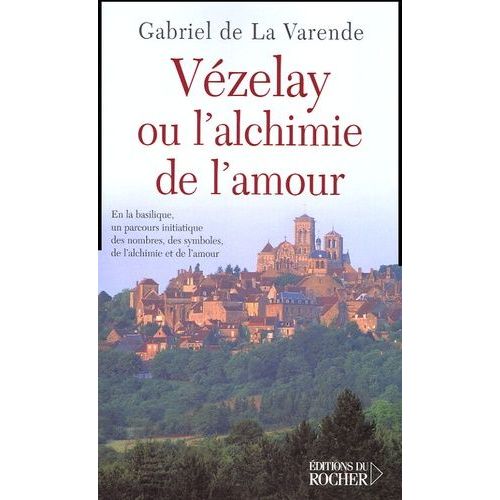 Gabriel de La Varende

Vézelay ou l'alchimie de l'amour

En la basilique, un parcours initiatique des nombres, des symboles, de l'alchimie et de l'amour

ÉDITIONS DU ROCHER